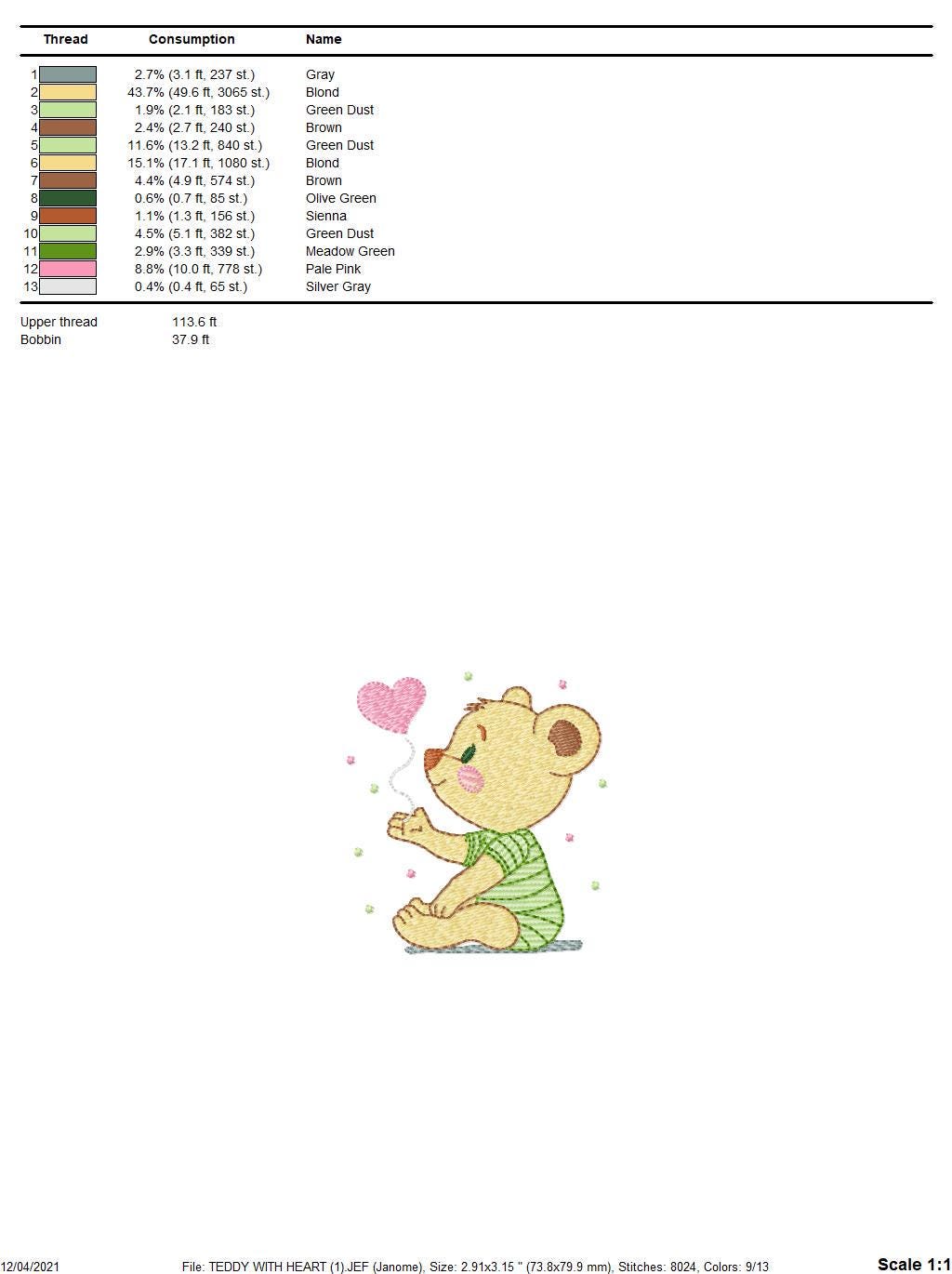 | Thread | Consumption | Name |
|---|---|---|
| 1 | 2.7% (3.1 ft, 237 st.) | Gray |
| 2 | 43.7% (49.6 ft, 3065 st.) | Blond |
| 3 | 1.9% (2.1 ft, 183 st.) | Green Dust |
| 4 | 2.4% (2.7 ft, 240 st.) | Brown |
| 5 | 11.6% (13.2 ft, 840 st.) | Green Dust |
| 6 | 15.1% (17.1 ft, 1080 st.) | Blond |
| 7 | 4.4% (4.9 ft, 574 st.) | Brown |
| 8 | 0.6% (0.7 ft, 85 st.) | Olive Green |
| 9 | 1.1% (1.3 ft, 156 st.) | Sienna |
| 10 | 4.5% (5.1 ft, 382 st.) | Green Dust |
| 11 | 2.9% (3.3 ft, 339 st.) | Meadow Green |
| 12 | 8.8% (10.0 ft, 778 st.) | Pale Pink |
| 13 | 0.4% (0.4 ft, 65 st.) | Silver Gray |

Upper thread 113.6 ft
Bobbin 37.9 ft

12/04/2021 File: TEDDY WITH HEART (1).JEF (Janome), Size: 2.91x3.15 " (73.8x79.9 mm), Stitches: 8024, Colors: 9/13 Scale 1:1